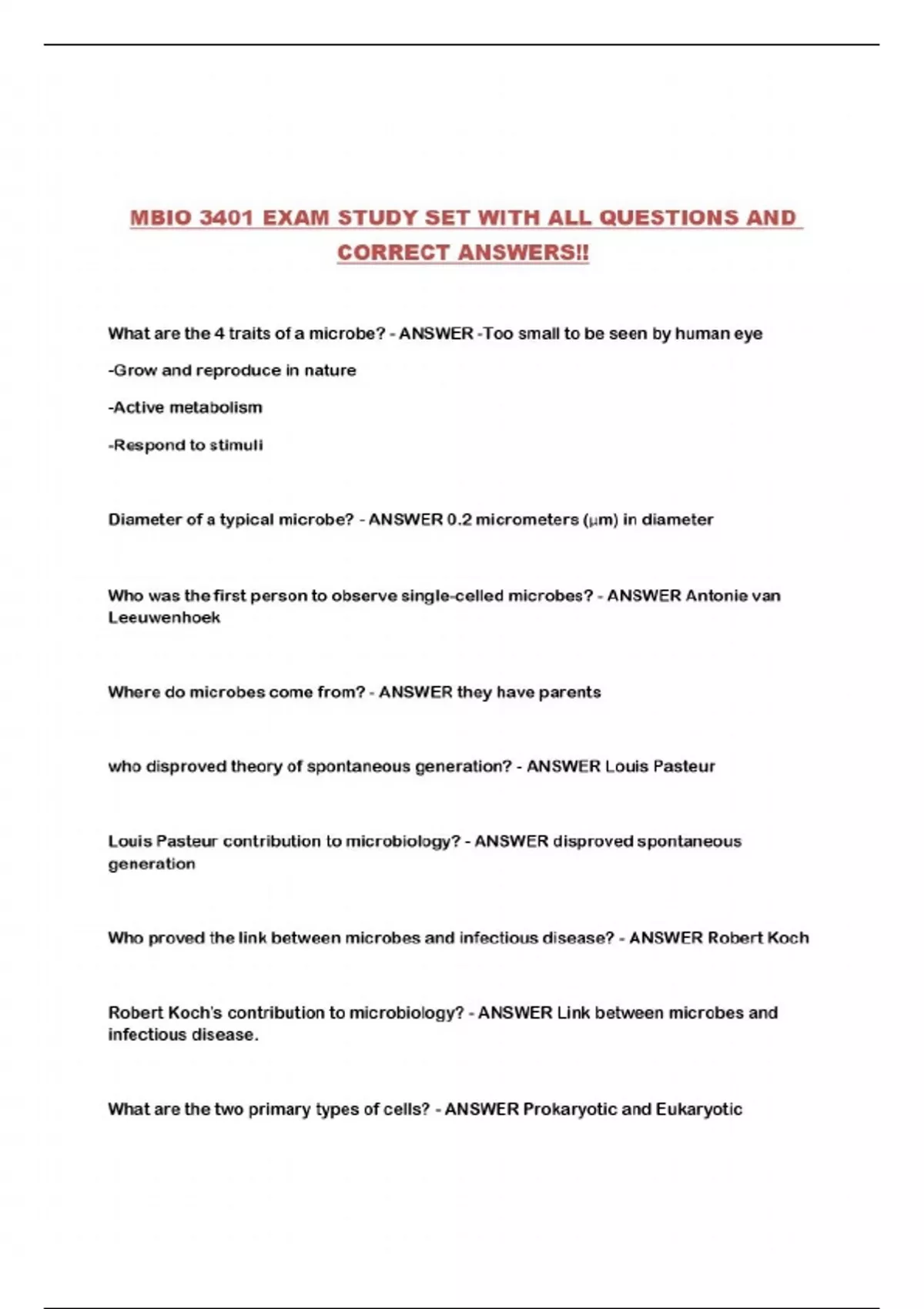 MBIO 3401 EXAM STUDY SET WITH ALL QUESTIONS AND CORRECT ANSWERS!!

What are the 4 traits of a microbe? - ANSWER -Too small to be seen by human eye

-Grow and reproduce in nature

-Active metabolism

-Respond to stimuli

Diameter of a typical microbe? - ANSWER 0.2 micrometers (μm) in diameter

Who was the first person to observe single-celled microbes? - ANSWER Antonie van Leeuwenhoek

Where do microbes come from? - ANSWER they have parents

who disproved theory of spontaneous generation? - ANSWER Louis Pasteur

Louis Pasteur contribution to microbiology? - ANSWER disproved spontaneous generation

Who proved the link between microbes and infectious disease? - ANSWER Robert Koch

Robert Koch's contribution to microbiology? - ANSWER Link between microbes and infectious disease.

What are the two primary types of cells? - ANSWER Prokaryotic and Eukaryotic